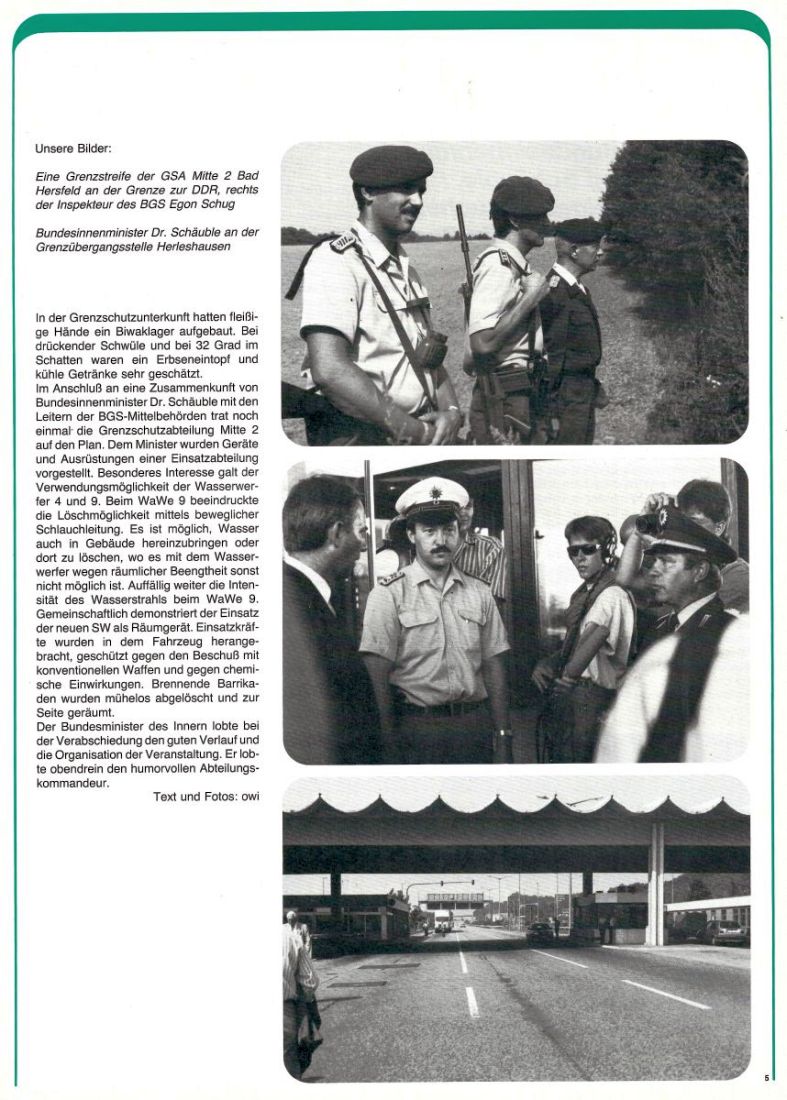 Unsere Bilder:

Eine Grenzstreife der GSA Mitte 2 Bad Hersfeld an der Grenze zur DDR, rechts der Inspekteur des BGS Egon Schug

Bundesinnenminister Dr. Schäuble an der Grenzübergangsstelle Herleshausen

In der Grenzschutzunterkunft hatten fleißige Hände ein Biwaklager aufgebaut. Bei drückender Schwüle und bei 32 Grad im Schatten waren ein Erbseneintopf und kühle Getränke sehr geschätzt.
Im Anschluß an eine Zusammenkunft von Bundesinnenminister Dr. Schäuble mit den Leitern der BGS-Mittelbehörden trat noch einmal die Grenzschutzabteilung Mitte 2 auf den Plan. Dem Minister wurden Geräte und Ausrüstungen einer Einsatzabteilung vorgestellt. Besonderes Interesse galt der Verwendungsmöglichkeit der Wasserwerfer 4 und 9. Beim WaWe 9 beeindruckte die Löschmöglichkeit mittels beweglicher Schlauchleitung. Es ist möglich, Wasser auch in Gebäude hereinzubringen oder dort zu löschen, wo es mit dem Wasserwerfer wegen räumlicher Beengtheit sonst nicht möglich ist. Auffällig weiter die Intensität des Wasserstrahls beim WaWe 9. Gemeinschaftlich demonstriert der Einsatz der neuen SW als Räumgerät. Einsatzkräfte wurden in dem Fahrzeug herangebracht, geschützt gegen den Beschuß mit konventionellen Waffen und gegen chemische Einwirkungen. Brennende Barrikaden wurden mühelos abgelöscht und zur Seite geräumt.
Der Bundesminister des Innern lobte bei der Verabschiedung den guten Verlauf und die Organisation der Veranstaltung. Er lobte obendrein den humorvollen Abteilungskommandeur.

Text und Fotos: owi

5